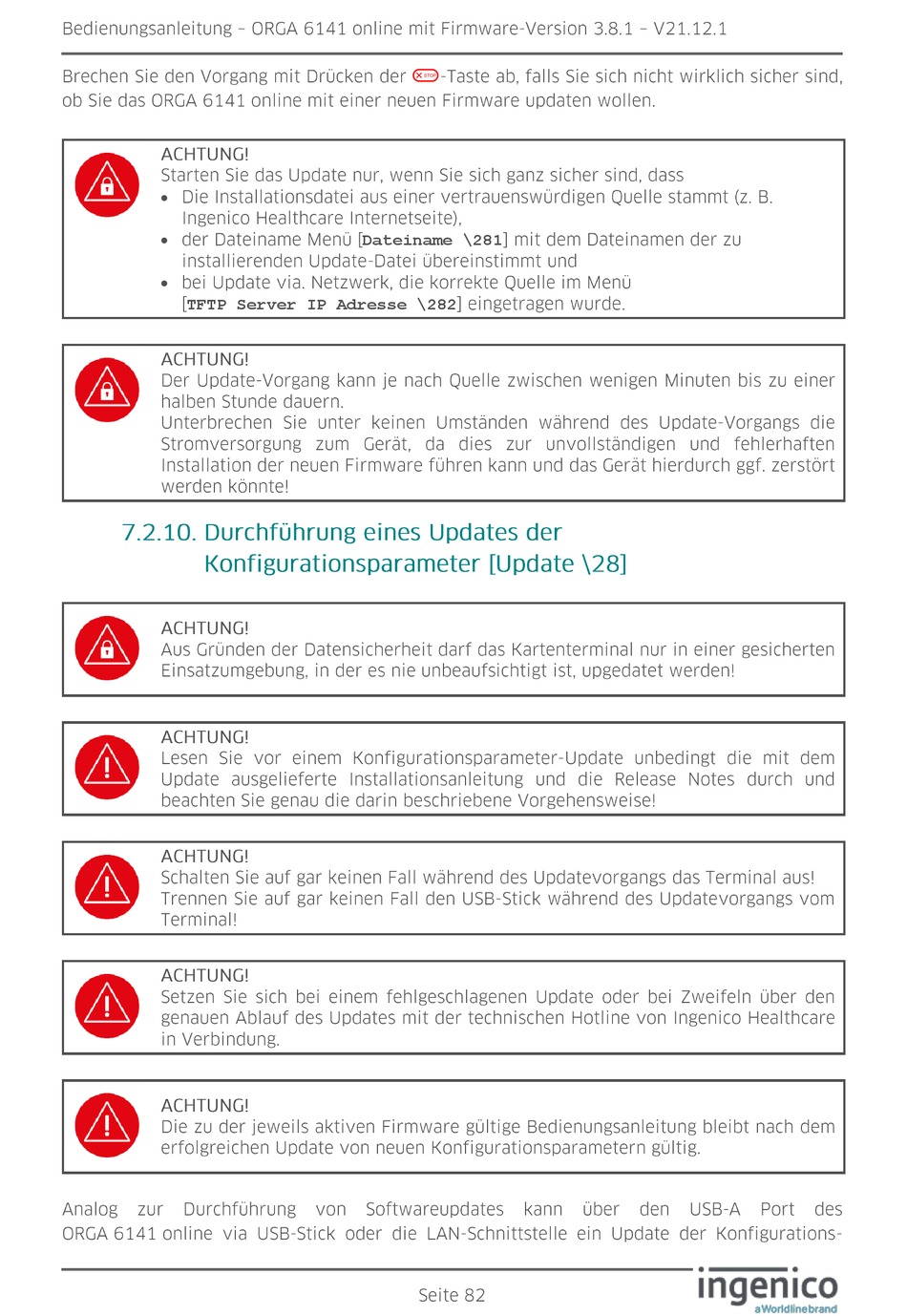 Bedienungsanleitung – ORGA 6141 online mit Firmware-Version 3.8.1 – V21.12.1

Brechen Sie den Vorgang mit Drücken der STOP-Taste ab, falls Sie sich nicht wirklich sicher sind, ob Sie das ORGA 6141 online mit einer neuen Firmware updaten wollen.

ACHTUNG!
Starten Sie das Update nur, wenn Sie sich ganz sicher sind, dass
• Die Installationsdatei aus einer vertrauenswürdigen Quelle stammt (z. B. Ingenico Healthcare Internetseite),
• der Dateiname Menü [Dateiname \281] mit dem Dateinamen der zu installierenden Update-Datei übereinstimmt und
• bei Update via. Netzwerk, die korrekte Quelle im Menü [TFTP Server IP Adresse \282] eingetragen wurde.

ACHTUNG!
Der Update-Vorgang kann je nach Quelle zwischen wenigen Minuten bis zu einer halben Stunde dauern.
Unterbrechen Sie unter keinen Umständen während des Update-Vorgangs die Stromversorgung zum Gerät, da dies zur unvollständigen und fehlerhaften Installation der neuen Firmware führen kann und das Gerät hierdurch ggf. zerstört werden könnte!

7.2.10. Durchführung eines Updates der Konfigurationsparameter [Update \28]

ACHTUNG!
Aus Gründen der Datensicherheit darf das Kartenterminal nur in einer gesicherten Einsatzumgebung, in der es nie unbeaufsichtigt ist, upgedatet werden!

ACHTUNG!
Lesen Sie vor einem Konfigurationsparameter-Update unbedingt die mit dem Update ausgelieferte Installationsanleitung und die Release Notes durch und beachten Sie genau die darin beschriebene Vorgehensweise!

ACHTUNG!
Schalten Sie auf gar keinen Fall während des Updatevorgangs das Terminal aus!
Trennen Sie auf gar keinen Fall den USB-Stick während des Updatevorgangs vom Terminal!

ACHTUNG!
Setzen Sie sich bei einem fehlgeschlagenen Update oder bei Zweifeln über den genauen Ablauf des Updates mit der technischen Hotline von Ingenico Healthcare in Verbindung.

ACHTUNG!
Die zu der jeweils aktiven Firmware gültige Bedienungsanleitung bleibt nach dem erfolgreichen Update von neuen Konfigurationsparametern gültig.

Analog zur Durchführung von Softwareupdates kann über den USB-A Port des ORGA 6141 online via USB-Stick oder die LAN-Schnittstelle ein Update der Konfigurations-

Seite 82

ingenico
a Worldline brand